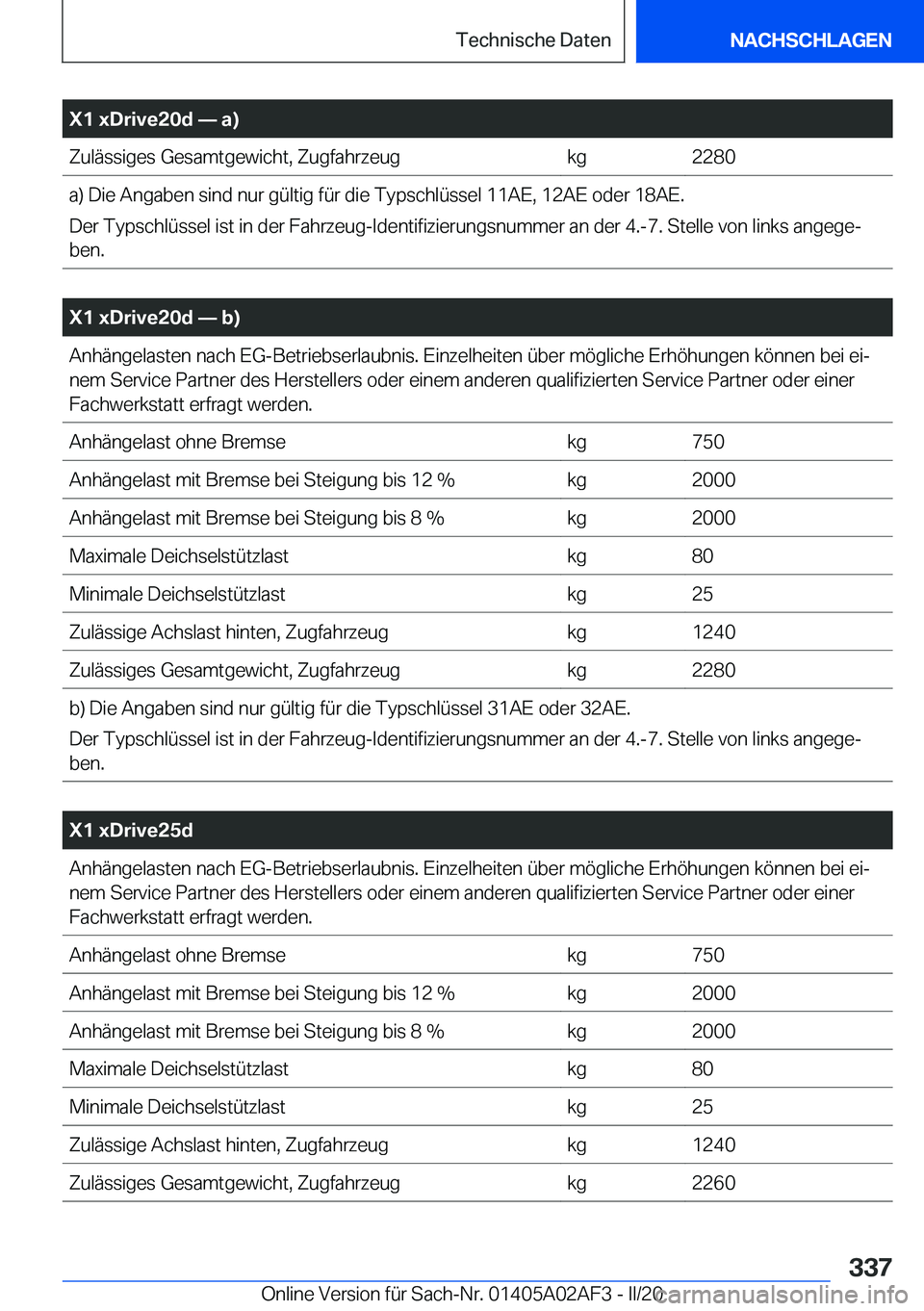 Technische Daten NACHSCHLAGEN

| X1 xDrive20d — a) | | |
|---|---|---|
| Zulässiges Gesamtgewicht, Zugfahrzeug | kg | 2280 |

a) Die Angaben sind nur gültig für die Typschlüssel 11AE, 12AE oder 18AE.

Der Typschlüssel ist in der Fahrzeug-Identifizierungsnummer an der 4.-7. Stelle von links angegeben.

X1 xDrive20d — b)

Anhängelasten nach EG-Betriebserlaubnis. Einzelheiten über mögliche Erhöhungen können bei einem Service Partner des Herstellers oder einem anderen qualifizierten Service Partner oder einer Fachwerkstatt erfragt werden.

| | | |
|---|---|---|
| Anhängelast ohne Bremse | kg | 750 |
| Anhängelast mit Bremse bei Steigung bis 12 % | kg | 2000 |
| Anhängelast mit Bremse bei Steigung bis 8 % | kg | 2000 |
| Maximale Deichselstützlast | kg | 80 |
| Minimale Deichselstützlast | kg | 25 |
| Zulässige Achslast hinten, Zugfahrzeug | kg | 1240 |
| Zulässiges Gesamtgewicht, Zugfahrzeug | kg | 2280 |

b) Die Angaben sind nur gültig für die Typschlüssel 31AE oder 32AE.

Der Typschlüssel ist in der Fahrzeug-Identifizierungsnummer an der 4.-7. Stelle von links angegeben.

X1 xDrive25d

Anhängelasten nach EG-Betriebserlaubnis. Einzelheiten über mögliche Erhöhungen können bei einem Service Partner des Herstellers oder einem anderen qualifizierten Service Partner oder einer Fachwerkstatt erfragt werden.

| | | |
|---|---|---|
| Anhängelast ohne Bremse | kg | 750 |
| Anhängelast mit Bremse bei Steigung bis 12 % | kg | 2000 |
| Anhängelast mit Bremse bei Steigung bis 8 % | kg | 2000 |
| Maximale Deichselstützlast | kg | 80 |
| Minimale Deichselstützlast | kg | 25 |
| Zulässige Achslast hinten, Zugfahrzeug | kg | 1240 |
| Zulässiges Gesamtgewicht, Zugfahrzeug | kg | 2260 |

337

Online Version für Sach-Nr. 01405A02AF3 - II/20

carmanualsonline.info